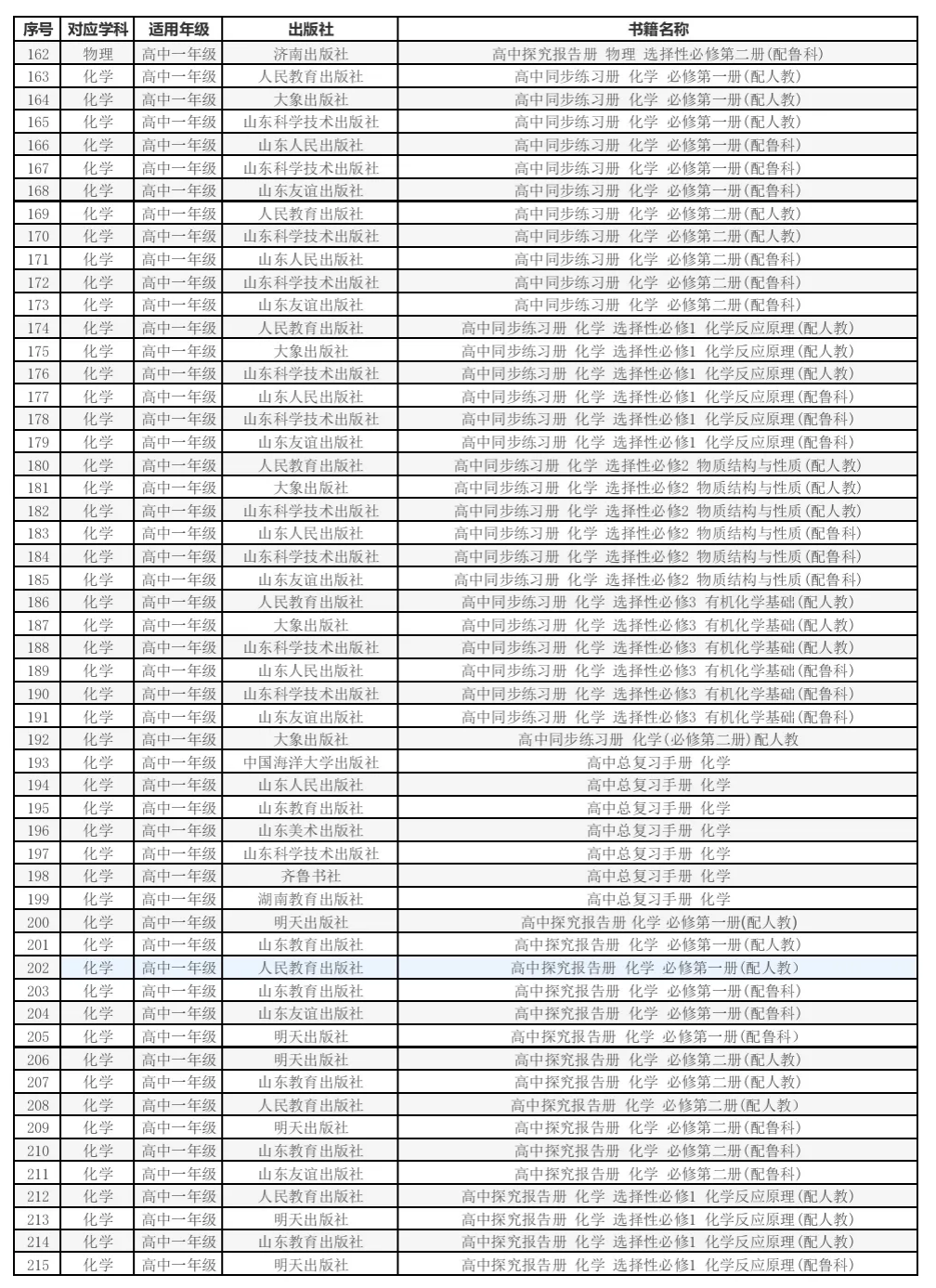 | 序号 | 对应学科 | 适用年级 | 出版社 | 书籍名称 |
|---|---|---|---|---|
| 162 | 物理 | 高中一年级 | 济南出版社 | 高中探究报告册 物理 选择性必修第二册(配鲁科) |
| 163 | 化学 | 高中一年级 | 人民教育出版社 | 高中同步练习册 化学 必修第一册(配人教) |
| 164 | 化学 | 高中一年级 | 大象出版社 | 高中同步练习册 化学 必修第一册(配人教) |
| 165 | 化学 | 高中一年级 | 山东科学技术出版社 | 高中同步练习册 化学 必修第一册(配人教) |
| 166 | 化学 | 高中一年级 | 山东人民出版社 | 高中同步练习册 化学 必修第一册(配鲁科) |
| 167 | 化学 | 高中一年级 | 山东科学技术出版社 | 高中同步练习册 化学 必修第一册(配鲁科) |
| 168 | 化学 | 高中一年级 | 山东友谊出版社 | 高中同步练习册 化学 必修第一册(配鲁科) |
| 169 | 化学 | 高中一年级 | 人民教育出版社 | 高中同步练习册 化学 必修第二册(配人教) |
| 170 | 化学 | 高中一年级 | 山东科学技术出版社 | 高中同步练习册 化学 必修第二册(配人教) |
| 171 | 化学 | 高中一年级 | 山东人民出版社 | 高中同步练习册 化学 必修第二册(配鲁科) |
| 172 | 化学 | 高中一年级 | 山东科学技术出版社 | 高中同步练习册 化学 必修第二册(配鲁科) |
| 173 | 化学 | 高中一年级 | 山东友谊出版社 | 高中同步练习册 化学 必修第二册(配鲁科) |
| 174 | 化学 | 高中一年级 | 人民教育出版社 | 高中同步练习册 化学 选择性必修1 化学反应原理(配人教) |
| 175 | 化学 | 高中一年级 | 大象出版社 | 高中同步练习册 化学 选择性必修1 化学反应原理(配人教) |
| 176 | 化学 | 高中一年级 | 山东科学技术出版社 | 高中同步练习册 化学 选择性必修1 化学反应原理(配人教) |
| 177 | 化学 | 高中一年级 | 山东人民出版社 | 高中同步练习册 化学 选择性必修1 化学反应原理(配鲁科) |
| 178 | 化学 | 高中一年级 | 山东科学技术出版社 | 高中同步练习册 化学 选择性必修1 化学反应原理(配鲁科) |
| 179 | 化学 | 高中一年级 | 山东友谊出版社 | 高中同步练习册 化学 选择性必修1 化学反应原理(配鲁科) |
| 180 | 化学 | 高中一年级 | 人民教育出版社 | 高中同步练习册 化学 选择性必修2 物质结构与性质(配人教) |
| 181 | 化学 | 高中一年级 | 大象出版社 | 高中同步练习册 化学 选择性必修2 物质结构与性质(配人教) |
| 182 | 化学 | 高中一年级 | 山东科学技术出版社 | 高中同步练习册 化学 选择性必修2 物质结构与性质(配人教) |
| 183 | 化学 | 高中一年级 | 山东人民出版社 | 高中同步练习册 化学 选择性必修2 物质结构与性质(配鲁科) |
| 184 | 化学 | 高中一年级 | 山东科学技术出版社 | 高中同步练习册 化学 选择性必修2 物质结构与性质(配鲁科) |
| 185 | 化学 | 高中一年级 | 山东友谊出版社 | 高中同步练习册 化学 选择性必修2 物质结构与性质(配鲁科) |
| 186 | 化学 | 高中一年级 | 人民教育出版社 | 高中同步练习册 化学 选择性必修3 有机化学基础(配人教) |
| 187 | 化学 | 高中一年级 | 大象出版社 | 高中同步练习册 化学 选择性必修3 有机化学基础(配人教) |
| 188 | 化学 | 高中一年级 | 山东科学技术出版社 | 高中同步练习册 化学 选择性必修3 有机化学基础(配人教) |
| 189 | 化学 | 高中一年级 | 山东人民出版社 | 高中同步练习册 化学 选择性必修3 有机化学基础(配鲁科) |
| 190 | 化学 | 高中一年级 | 山东科学技术出版社 | 高中同步练习册 化学 选择性必修3 有机化学基础(配鲁科) |
| 191 | 化学 | 高中一年级 | 山东友谊出版社 | 高中同步练习册 化学 选择性必修3 有机化学基础(配鲁科) |
| 192 | 化学 | 高中一年级 | 大象出版社 | 高中同步练习册 化学(必修第二册)配人教 |
| 193 | 化学 | 高中一年级 | 中国海洋大学出版社 | 高中总复习手册 化学 |
| 194 | 化学 | 高中一年级 | 山东人民出版社 | 高中总复习手册 化学 |
| 195 | 化学 | 高中一年级 | 山东教育出版社 | 高中总复习手册 化学 |
| 196 | 化学 | 高中一年级 | 山东美术出版社 | 高中总复习手册 化学 |
| 197 | 化学 | 高中一年级 | 山东科学技术出版社 | 高中总复习手册 化学 |
| 198 | 化学 | 高中一年级 | 齐鲁书社 | 高中总复习手册 化学 |
| 199 | 化学 | 高中一年级 | 湖南教育出版社 | 高中总复习手册 化学 |
| 200 | 化学 | 高中一年级 | 明天出版社 | 高中探究报告册 化学 必修第一册(配人教) |
| 201 | 化学 | 高中一年级 | 山东教育出版社 | 高中探究报告册 化学 必修第一册(配人教) |
| 202 | 化学 | 高中一年级 | 人民教育出版社 | 高中探究报告册 化学 必修第一册(配人教) |
| 203 | 化学 | 高中一年级 | 山东教育出版社 | 高中探究报告册 化学 必修第一册(配鲁科) |
| 204 | 化学 | 高中一年级 | 山东友谊出版社 | 高中探究报告册 化学 必修第一册(配鲁科) |
| 205 | 化学 | 高中一年级 | 明天出版社 | 高中探究报告册 化学 必修第一册(配鲁科) |
| 206 | 化学 | 高中一年级 | 明天出版社 | 高中探究报告册 化学 必修第二册(配人教) |
| 207 | 化学 | 高中一年级 | 山东教育出版社 | 高中探究报告册 化学 必修第二册(配人教) |
| 208 | 化学 | 高中一年级 | 人民教育出版社 | 高中探究报告册 化学 必修第二册(配人教) |
| 209 | 化学 | 高中一年级 | 明天出版社 | 高中探究报告册 化学 必修第二册(配鲁科) |
| 210 | 化学 | 高中一年级 | 山东教育出版社 | 高中探究报告册 化学 必修第二册(配鲁科) |
| 211 | 化学 | 高中一年级 | 山东友谊出版社 | 高中探究报告册 化学 必修第二册(配鲁科) |
| 212 | 化学 | 高中一年级 | 人民教育出版社 | 高中探究报告册 化学 选择性必修1 化学反应原理(配人教) |
| 213 | 化学 | 高中一年级 | 明天出版社 | 高中探究报告册 化学 选择性必修1 化学反应原理(配人教) |
| 214 | 化学 | 高中一年级 | 山东教育出版社 | 高中探究报告册 化学 选择性必修1 化学反应原理(配人教) |
| 215 | 化学 | 高中一年级 | 明天出版社 | 高中探究报告册 化学 选择性必修1 化学反应原理(配鲁科) |